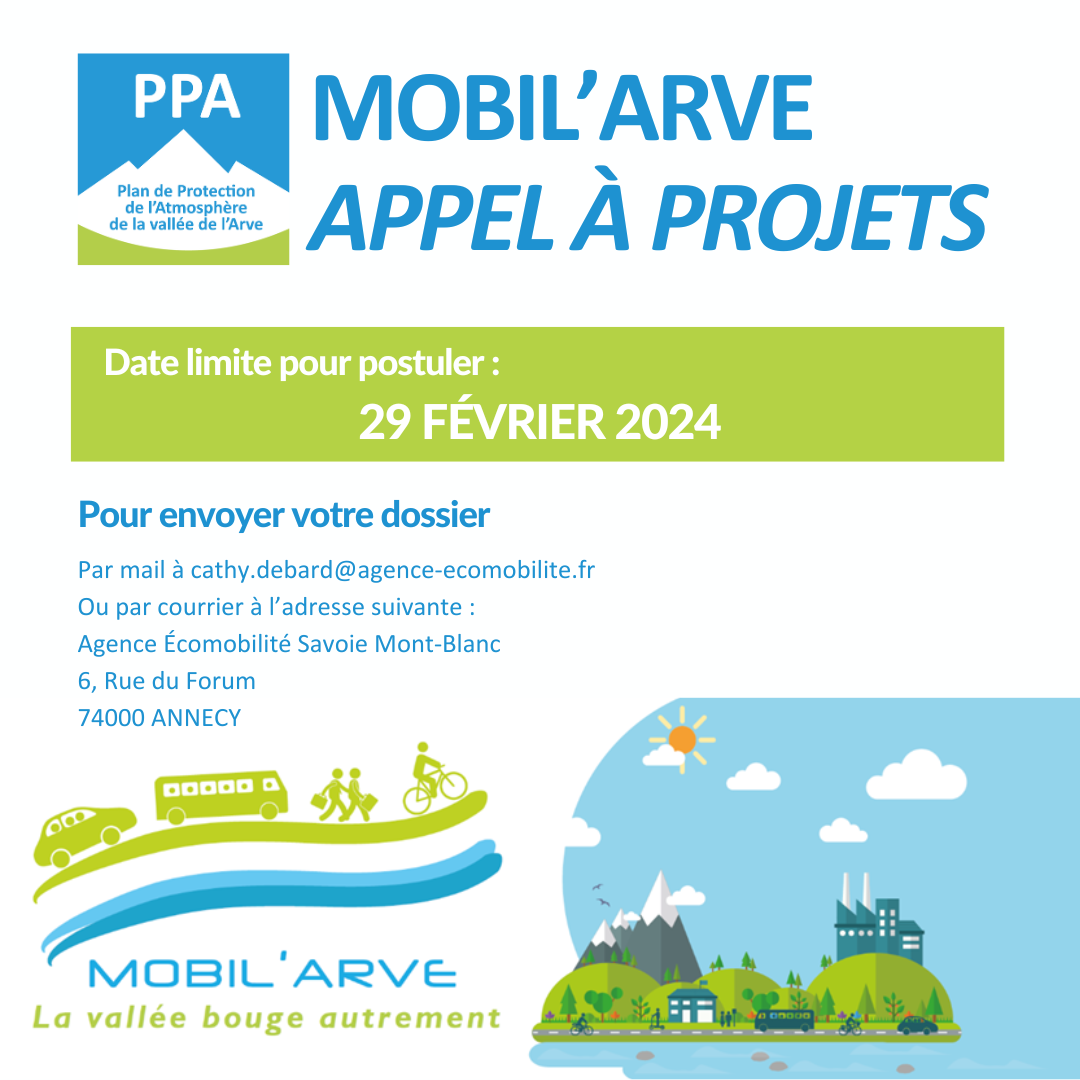 PPA
Plan de Protection de l'Atmosphère de la vallée de l'Arve

MOBIL'ARVE
APPEL À PROJETS

Date limite pour postuler :
29 FÉVRIER 2024

Pour envoyer votre dossier

Par mail à cathy.debard@agence-ecomobilite.fr
Ou par courrier à l'adresse suivante :
Agence Écomobilité Savoie Mont-Blanc
6, Rue du Forum
74000 ANNECY

MOBIL'ARVE
La vallée bouge autrement